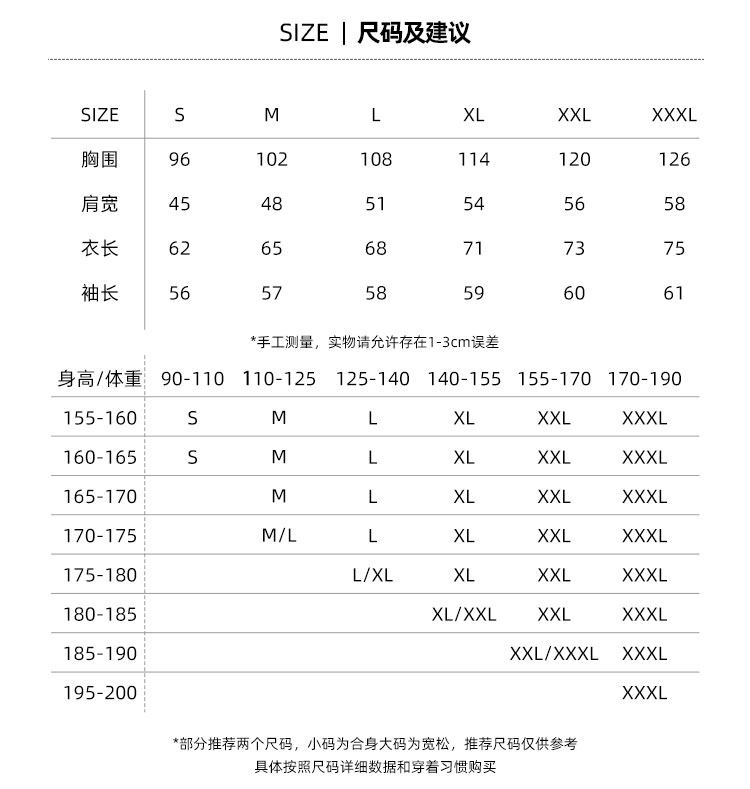 SIZE | 尺码及建议

| SIZE | S | M | L | XL | XXL | XXXL |
|---|---|---|---|---|---|---|
| 胸围 | 96 | 102 | 108 | 114 | 120 | 126 |
| 肩宽 | 45 | 48 | 51 | 54 | 56 | 58 |
| 衣长 | 62 | 65 | 68 | 71 | 73 | 75 |
| 袖长 | 56 | 57 | 58 | 59 | 60 | 61 |

*手工测量，实物请允许存在1-3cm误差

| 身高/体重 | 90-110 | 110-125 | 125-140 | 140-155 | 155-170 | 170-190 |
|---|---|---|---|---|---|---|
| 155-160 | S | M | L | XL | XXL | XXXL |
| 160-165 | S | M | L | XL | XXL | XXXL |
| 165-170 | | M | L | XL | XXL | XXXL |
| 170-175 | | M/L | L | XL | XXL | XXXL |
| 175-180 | | | L/XL | XL | XXL | XXXL |
| 180-185 | | | | XL/XXL | XXL | XXXL |
| 185-190 | | | | | XXL/XXXL | XXXL |
| 195-200 | | | | | | XXXL |

*部分推荐两个尺码，小码为合身大码为宽松，推荐尺码仅供参考
具体按照尺码详细数据和穿着习惯购买